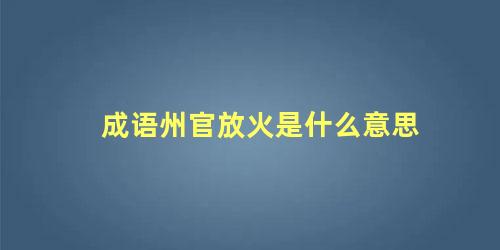 成语州官放火是什么意思